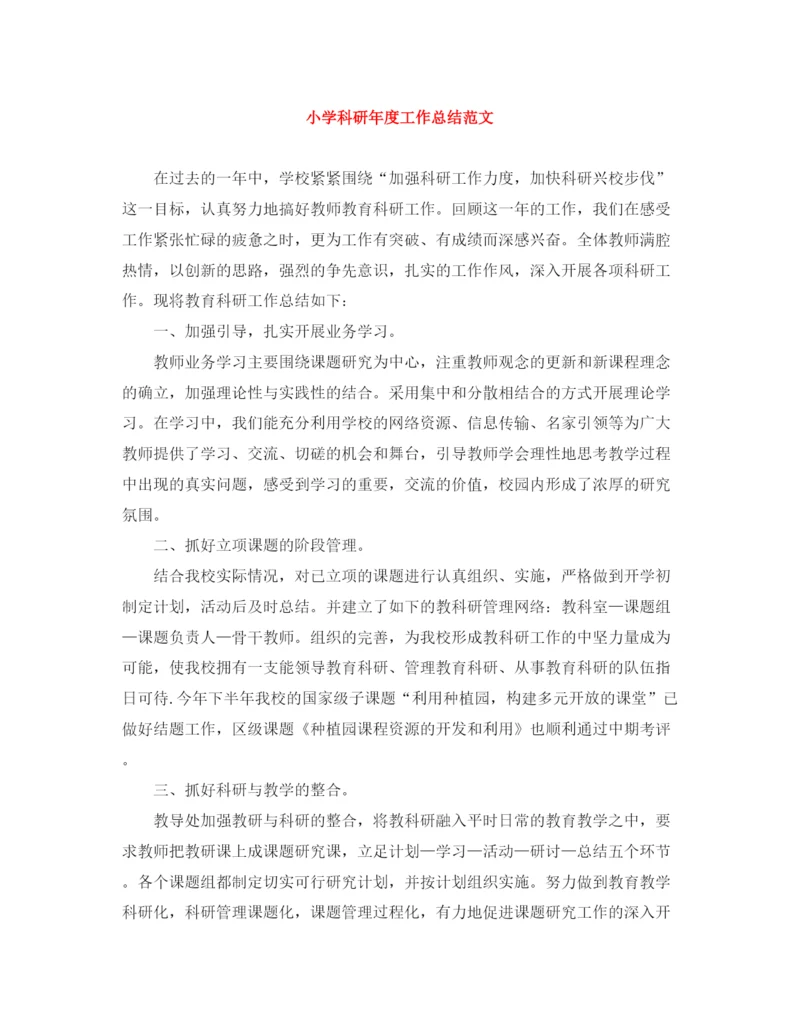 小学科研年度工作总结范文

在过去的一年中，学校紧紧围绕“加强科研工作力度，加快科研兴校步伐”这一目标，认真努力地搞好教师教育科研工作。回顾这一年的工作，我们在感受工作紧张忙碌的疲惫之时，更为工作有突破、有成绩而深感兴奋。全体教师满腔热情，以创新的思路，强烈的争先意识，扎实的工作作风，深入开展各项科研工作。现将教育科研工作总结如下：

一、加强引导，扎实开展业务学习。

教师业务学习主要围绕课题研究为中心，注重教师观念的更新和新课程理念的确立，加强理论性与实践性的结合。采用集中和分散相结合的方式开展理论学习。在学习中，我们能充分利用学校的网络资源、信息传输、名家引领等为广大教师提供了学习、交流、切磋的机会和舞台，引导教师学会理性地思考教学过程中出现的真实问题，感受到学习的重要，交流的价值，校园内形成了浓厚的研究氛围。

二、抓好立项课题的阶段管理。

结合我校实际情况，对已立项的课题进行认真组织、实施，严格做到开学初制定计划，活动后及时总结。并建立了如下的教科研管理网络：教科室—课题组—课题负责人—骨干教师。组织的完善，为我校形成教科研工作的中坚力量成为可能，使我校拥有一支能领导教育科研、管理教育科研、从事教育科研的队伍指日可待.今年下半年我校的国家级子课题“利用种植园，构建多元开放的课堂”已做好结题工作，区级课题《种植园课程资源的开发和利用》也顺利通过中期考评。

三、抓好科研与教学的整合。

教导处加强教研与科研的整合，将教科研融入平时日常的教育教学之中，要求教师把教研课上成课题研究课，立足计划—学习—活动—研讨—总结五个环节。各个课题组都制定切实可行研究计划，并按计划组织实施。努力做到教育教学科研化，科研管理课题化，课题管理过程化，有力地促进课题研究工作的深入开